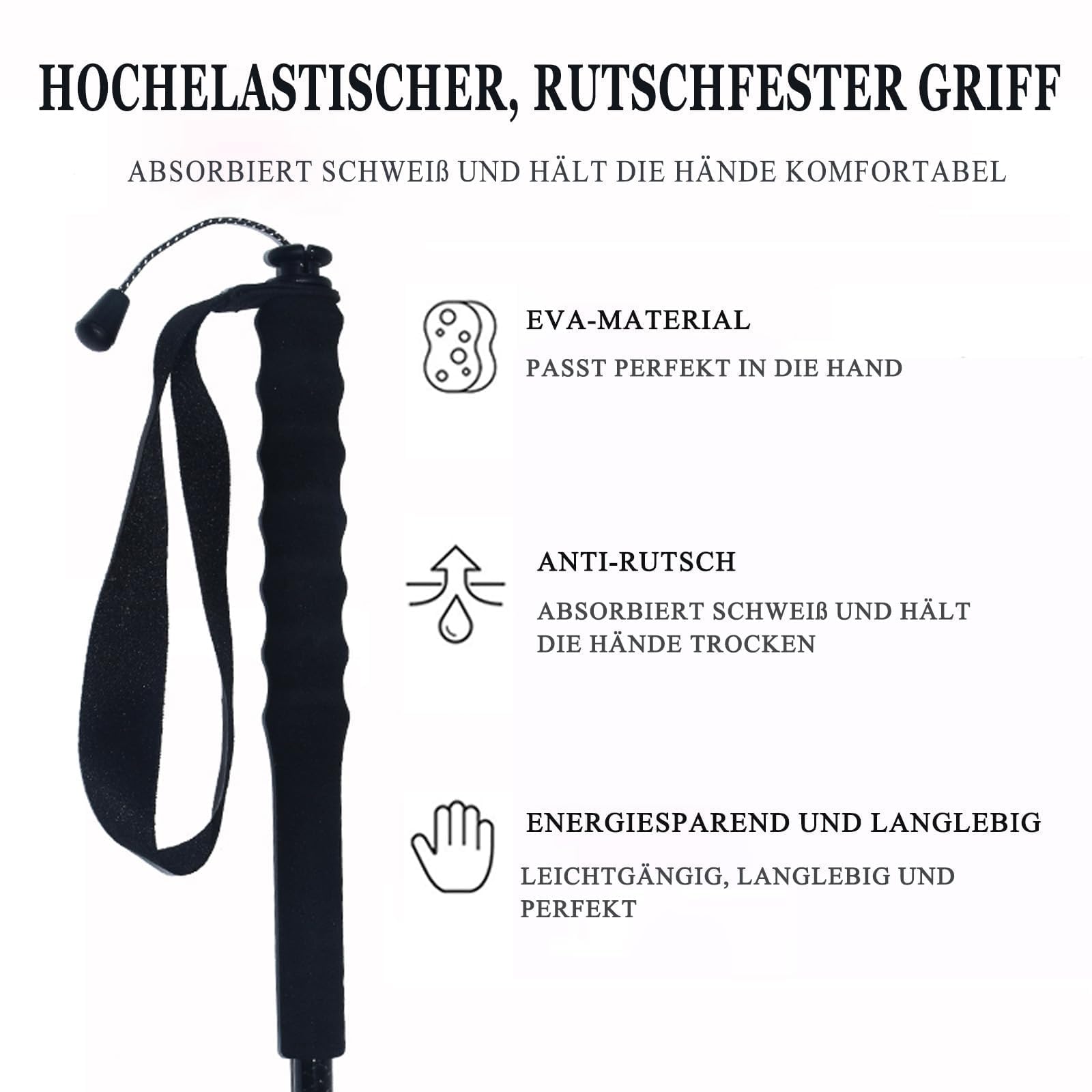 HOCHELASTISCHER, RUTSCHFESTER GRIFF

ABSORBIERT SCHWEIß UND HÄLT DIE HÄNDE KOMFORTABEL

EVA-MATERIAL

PASST PERFEKT IN DIE HAND

ANTI-RUTSCH

ABSORBIERT SCHWEIß UND HÄLT DIE HÄNDE TROCKEN

ENERGIESPAREND UND LANGLEBIG

LEICHTGÄNGIG, LANGLEBIG UND PERFEKT